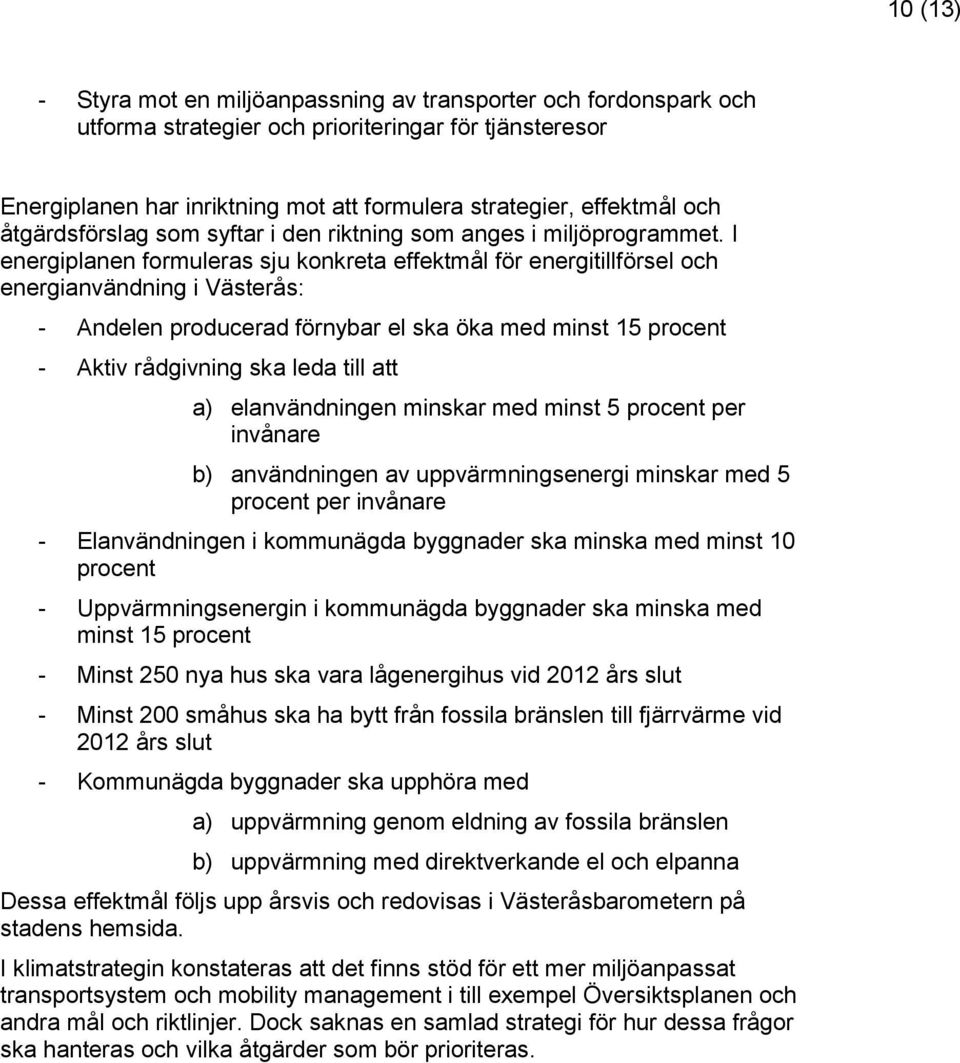 10 (13)

- Styra mot en miljöanpassning av transporter och fordonspark och utforma strategier och prioriteringar för tjänsteresor

Energiplanen har inriktning mot att formulera strategier, effektmål och åtgärdsförslag som syftar i den riktning som anges i miljöprogrammet. I energiplanen formuleras sju konkreta effektmål för energitillförsel och energianvändning i Västerås:

- Andelen producerad förnybar el ska öka med minst 15 procent

- Aktiv rådgivning ska leda till att

a) elanvändningen minskar med minst 5 procent per invånare

b) användningen av uppvärmningsenergi minskar med 5 procent per invånare

- Elanvändningen i kommunägda byggnader ska minska med minst 10 procent

- Uppvärmningsenergin i kommunägda byggnader ska minska med minst 15 procent

- Minst 250 nya hus ska vara lågenergihus vid 2012 års slut

- Minst 200 småhus ska ha bytt från fossila bränslen till fjärrvärme vid 2012 års slut

- Kommunägda byggnader ska upphöra med

a) uppvärmning genom eldning av fossila bränslen

b) uppvärmning med direktverkande el och elpanna

Dessa effektmål följs upp årsvis och redovisas i Västeråsbarometern på stadens hemsida.

I klimatstrategin konstateras att det finns stöd för ett mer miljöanpassat transportsystem och mobility management i till exempel Översiktsplanen och andra mål och riktlinjer. Dock saknas en samlad strategi för hur dessa frågor ska hanteras och vilka åtgärder som bör prioriteras.